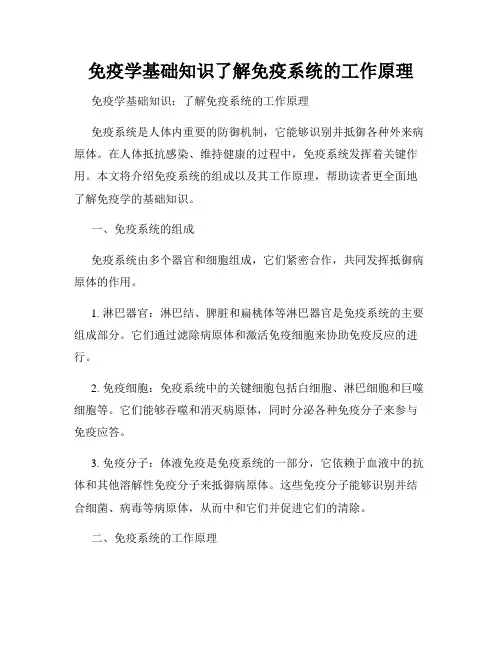 免疫学基础知识了解免疫系统的工作原理

免疫学基础知识：了解免疫系统的工作原理

免疫系统是人体内重要的防御机制，它能够识别并抵御各种外来病原体。在人体抵抗感染、维持健康的过程中，免疫系统发挥着关键作用。本文将介绍免疫系统的组成以及其工作原理，帮助读者更全面地了解免疫学的基础知识。

一、免疫系统的组成

免疫系统由多个器官和细胞组成，它们紧密合作，共同发挥抵御病原体的作用。

1. 淋巴器官：淋巴结、脾脏和扁桃体等淋巴器官是免疫系统的主要组成部分。它们通过滤除病原体和激活免疫细胞来协助免疫反应的进行。

2. 免疫细胞：免疫系统中的关键细胞包括白细胞、淋巴细胞和巨噬细胞等。它们能够吞噬和消灭病原体，同时分泌各种免疫分子来参与免疫应答。

3. 免疫分子：体液免疫是免疫系统的一部分，它依赖于血液中的抗体和其他溶解性免疫分子来抵御病原体。这些免疫分子能够识别并结合细菌、病毒等病原体，从而中和它们并促进它们的清除。

二、免疫系统的工作原理